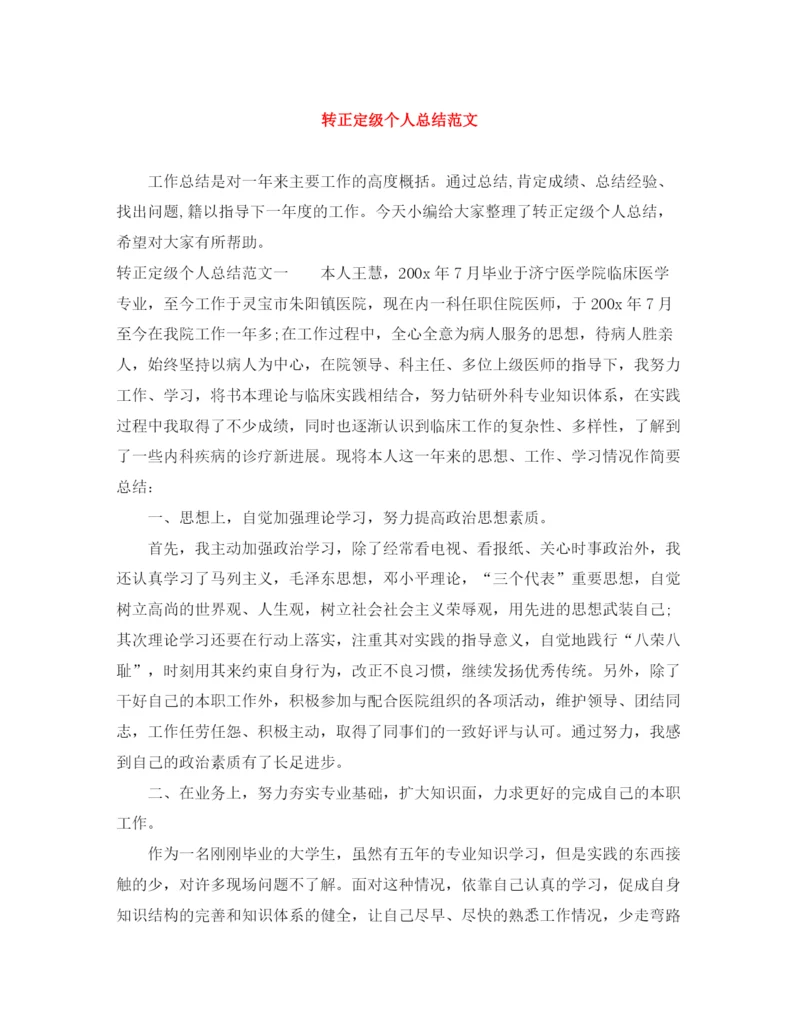 转正定级个人总结范文

工作总结是对一年来主要工作的高度概括。通过总结,肯定成绩、总结经验、找出问题,籍以指导下一年度的工作。今天小编给大家整理了转正定级个人总结，希望对大家有所帮助。

转正定级个人总结范文一　　本人王慧，200x 年 7 月毕业于济宁医学院临床医学专业，至今工作于灵宝市朱阳镇医院，现在内一科任职住院医师，于 200x 年 7 月至今在我院工作一年多;在工作过程中，全心全意为病人服务的思想，待病人胜亲人，始终坚持以病人为中心，在院领导、科主任、多位上级医师的指导下，我努力工作、学习，将书本理论与临床实践相结合，努力钻研外科专业知识体系，在实践过程中我取得了不少成绩，同时也逐渐认识到临床工作的复杂性、多样性，了解到了一些内科疾病的诊疗新进展。现将本人这一年来的思想、工作、学习情况作简要总结：

一、思想上，自觉加强理论学习，努力提高政治思想素质。

首先，我主动加强政治学习，除了经常看电视、看报纸、关心时事政治外，我还认真学习了马列主义，毛泽东思想，邓小平理论，“三个代表”重要思想，自觉树立高尚的世界观、人生观，树立社会社会主义荣辱观，用先进的思想武装自己;其次理论学习还要在行动上落实，注重其对实践的指导意义，自觉地践行“八荣八耻”，时刻用其来约束自身行为，改正不良习惯，继续发扬优秀传统。另外，除了干好自己的本职工作外，积极参加与配合医院组织的各项活动，维护领导、团结同志，工作任劳任怨、积极主动，取得了同事们的一致好评与认可。通过努力，我感到自己的政治素质有了长足进步。

二、在业务上，努力夯实专业基础，扩大知识面，力求更好的完成自己的本职工作。

作为一名刚刚毕业的大学生，虽然有五年的专业知识学习，但是实践的东西接触的少，对许多现场问题不了解。面对这种情况，依靠自己认真的学习，促成自身知识结构的完善和知识体系的健全，让自己尽早、尽快的熟悉工作情况，少走弯路